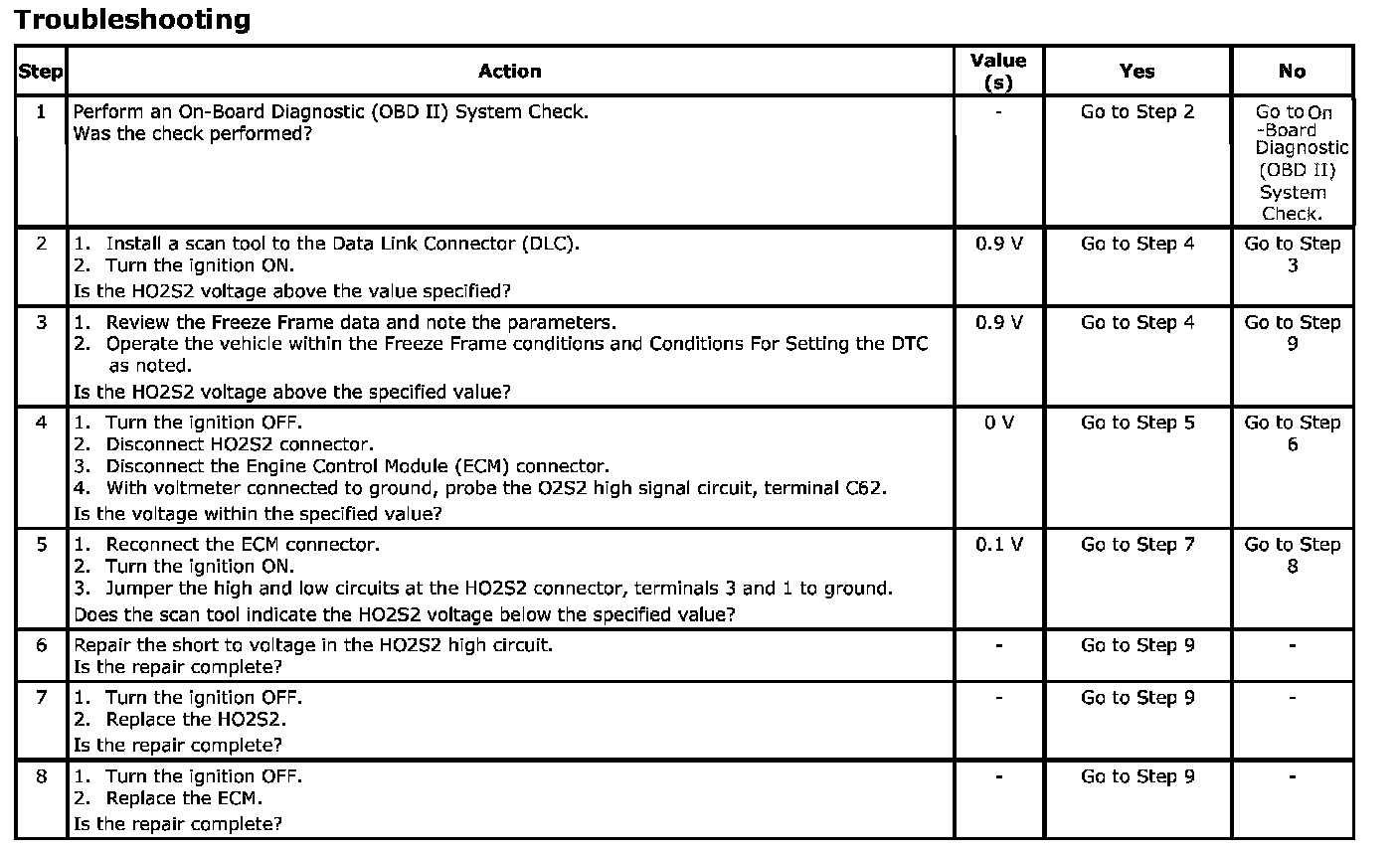 Troubleshooting

| Step | Action | Value (s) | Yes | No |
|---|---|---|---|---|
| 1 | Perform an On-Board Diagnostic (OBD II) System Check. Was the check performed? | - | Go to Step 2 | Go to On -Board Diagnostic (OBD II) System Check. |
| 2 | 1. Install a scan tool to the Data Link Connector (DLC). 2. Turn the ignition ON. Is the HO2S2 voltage above the value specified? | 0.9 V | Go to Step 4 | Go to Step 3 |
| 3 | 1. Review the Freeze Frame data and note the parameters. 2. Operate the vehicle within the Freeze Frame conditions and Conditions For Setting the DTC as noted. Is the HO2S2 voltage above the specified value? | 0.9 V | Go to Step 4 | Go to Step 9 |
| 4 | 1. Turn the ignition OFF. 2. Disconnect HO2S2 connector. 3. Disconnect the Engine Control Module (ECM) connector. 4. With voltmeter connected to ground, probe the O2S2 high signal circuit, terminal C62. Is the voltage within the specified value? | 0 V | Go to Step 5 | Go to Step 6 |
| 5 | 1. Reconnect the ECM connector. 2. Turn the ignition ON. 3. Jumper the high and low circuits at the HO2S2 connector, terminals 3 and 1 to ground. Does the scan tool indicate the HO2S2 voltage below the specified value? | 0.1 V | Go to Step 7 | Go to Step 8 |
| 6 | Repair the short to voltage in the HO2S2 high circuit. Is the repair complete? | - | Go to Step 9 | - |
| 7 | 1. Turn the ignition OFF. 2. Replace the HO2S2. Is the repair complete? | - | Go to Step 9 | - |
| 8 | 1. Turn the ignition OFF. 2. Replace the ECM. Is the repair complete? | - | Go to Step 9 | - |